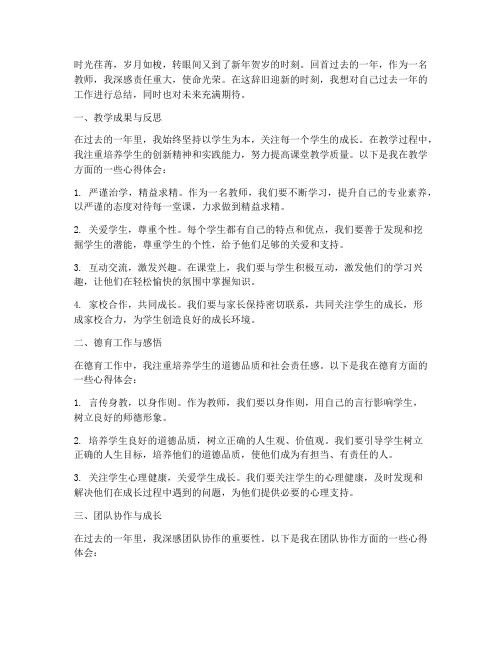 时光荏苒，岁月如梭，转眼间又到了新年贺岁的时刻。回首过去的一年，作为一名教师，我深感责任重大，使命光荣。在这辞旧迎新的时刻，我想对自己过去一年的工作进行总结，同时也对未来充满期待。

一、教学成果与反思

在过去的一年里，我始终坚持以学生为本，关注每一个学生的成长。在教学过程中，我注重培养学生的创新精神和实践能力，努力提高课堂教学质量。以下是我在教学方面的一些心得体会：

1. 严谨治学，精益求精。作为一名教师，我们要不断学习，提升自己的专业素养，以严谨的态度对待每一堂课，力求做到精益求精。

2. 关爱学生，尊重个性。每个学生都有自己的特点和优点，我们要善于发现和挖掘学生的潜能，尊重学生的个性，给予他们足够的关爱和支持。

3. 互动交流，激发兴趣。在课堂上，我们要与学生积极互动，激发他们的学习兴趣，让他们在轻松愉快的氛围中掌握知识。

4. 家校合作，共同成长。我们要与家长保持密切联系，共同关注学生的成长，形成家校合力，为学生创造良好的成长环境。

二、德育工作与感悟

在德育工作中，我注重培养学生的道德品质和社会责任感。以下是我在德育方面的一些心得体会：

1. 言传身教，以身作则。作为教师，我们要以身作则，用自己的言行影响学生，树立良好的师德形象。

2. 培养学生良好的道德品质，树立正确的人生观、价值观。我们要引导学生树立正确的人生目标，培养他们的道德品质，使他们成为有担当、有责任的人。

3. 关注学生心理健康，关爱学生成长。我们要关注学生的心理健康，及时发现和解决他们在成长过程中遇到的问题，为他们提供必要的心理支持。

三、团队协作与成长

在过去的一年里，我深感团队协作的重要性。以下是我在团队协作方面的一些心得体会：